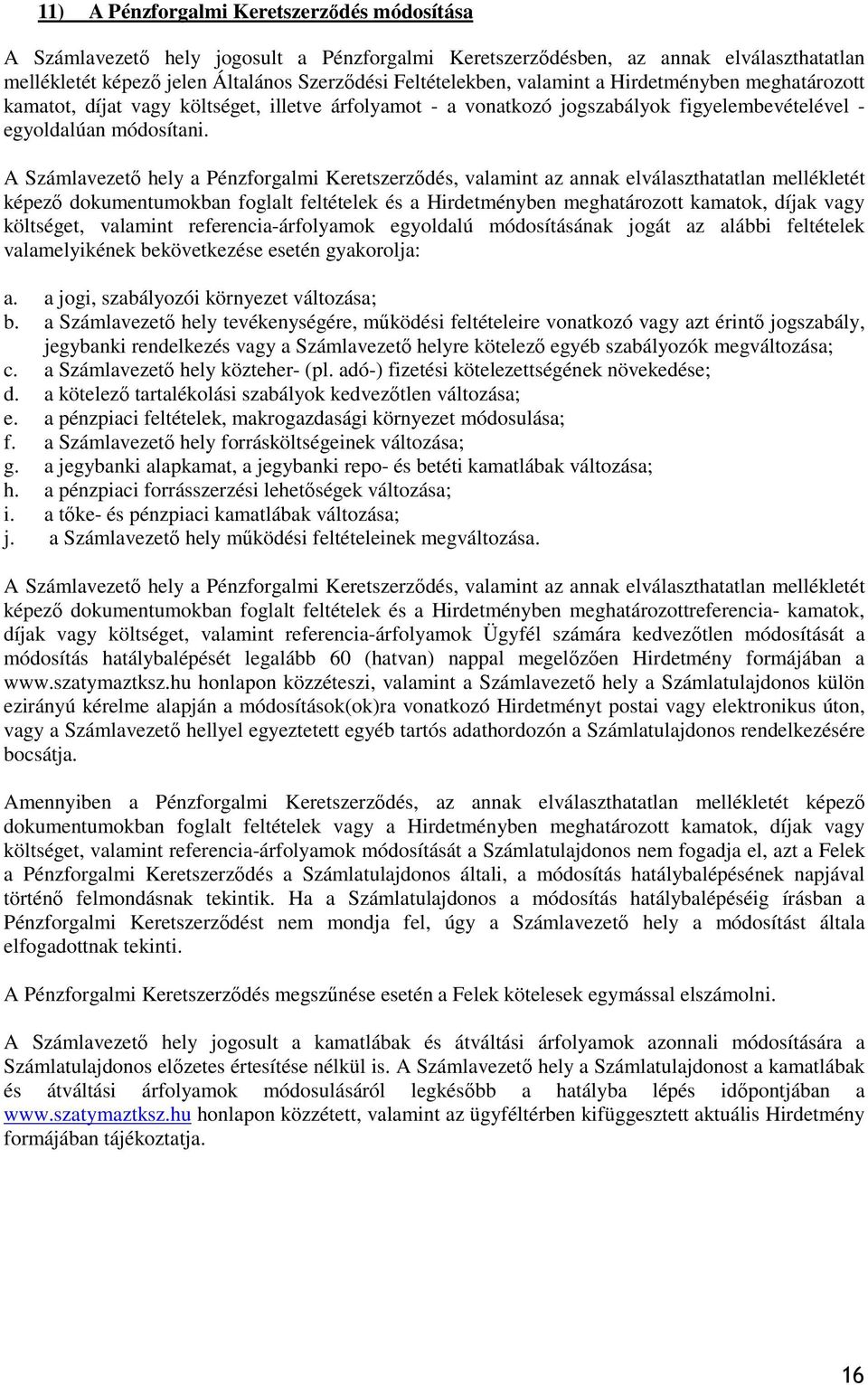 11) A Pénzforgalmi Keretszerződés módosítása

A Számlavezető hely jogosult a Pénzforgalmi Keretszerződésben, az annak elválaszthatatlan mellékletét képező jelen Általános Szerződési Feltételekben, valamint a Hirdetményben meghatározott kamatot, díjat vagy költséget, illetve árfolyamot - a vonatkozó jogszabályok figyelembevételével - egyoldalúan módosítani.

A Számlavezető hely a Pénzforgalmi Keretszerződés, valamint az annak elválaszthatatlan mellékletét képező dokumentumokban foglalt feltételek és a Hirdetményben meghatározott kamatok, díjak vagy költséget, valamint referencia-árfolyamok egyoldalú módosításának jogát az alábbi feltételek valamelyikének bekövetkezése esetén gyakorolja:

a. a jogi, szabályozói környezet változása;
b. a Számlavezető hely tevékenységére, működési feltételeire vonatkozó vagy azt érintő jogszabály, jegybanki rendelkezés vagy a Számlavezető helyre kötelező egyéb szabályozók megváltozása;
c. a Számlavezető hely közteher- (pl. adó-) fizetési kötelezettségének növekedése;
d. a kötelező tartalékolási szabályok kedvezőtlen változása;
e. a pénzpiaci feltételek, makrogazdasági környezet módosulása;
f. a Számlavezető hely forrásköltségeinek változása;
g. a jegybanki alapkamat, a jegybanki repo- és betéti kamatlábak változása;
h. a pénzpiaci forrásszerzési lehetőségek változása;
i. a tőke- és pénzpiaci kamatlábak változása;
j. a Számlavezető hely működési feltételeinek megváltozása.

A Számlavezető hely a Pénzforgalmi Keretszerződés, valamint az annak elválaszthatatlan mellékletét képező dokumentumokban foglalt feltételek és a Hirdetményben meghatározottreferencia- kamatok, díjak vagy költséget, valamint referencia-árfolyamok Ügyfél számára kedvezőtlen módosítását a módosítás hatálybalépését legalább 60 (hatvan) nappal megelőzően Hirdetmény formájában a www.szatymaztksz.hu honlapon közzéteszi, valamint a Számlavezető hely a Számlatulajdonos külön ezirányú kérelme alapján a módosítások(ok)ra vonatkozó Hirdetményt postai vagy elektronikus úton, vagy a Számlavezető hellyel egyeztetett egyéb tartós adathordozón a Számlatulajdonos rendelkezésére bocsátja.

Amennyiben a Pénzforgalmi Keretszerződés, az annak elválaszthatatlan mellékletét képező dokumentumokban foglalt feltételek vagy a Hirdetményben meghatározott kamatok, díjak vagy költséget, valamint referencia-árfolyamok módosítását a Számlatulajdonos nem fogadja el, azt a Felek a Pénzforgalmi Keretszerződés a Számlatulajdonos általi, a módosítás hatálybalépésének napjával történő felmondásnak tekintik. Ha a Számlatulajdonos a módosítás hatálybalépéséig írásban a Pénzforgalmi Keretszerződést nem mondja fel, úgy a Számlavezető hely a módosítást általa elfogadottnak tekinti.

A Pénzforgalmi Keretszerződés megszűnése esetén a Felek kötelesek egymással elszámolni.

A Számlavezető hely jogosult a kamatlábak és átváltási árfolyamok azonnali módosítására a Számlatulajdonos előzetes értesítése nélkül is. A Számlavezető hely a Számlatulajdonost a kamatlábak és átváltási árfolyamok módosulásáról legkésőbb a hatályba lépés időpontjában a www.szatymaztksz.hu honlapon közzétett, valamint az ügyféltérben kifüggesztett aktuális Hirdetmény formájában tájékoztatja.

16